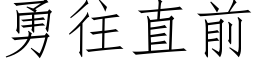 勇往直前